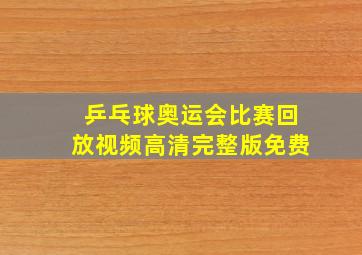 乒乓球奥运会比赛回放视频高清完整版免费